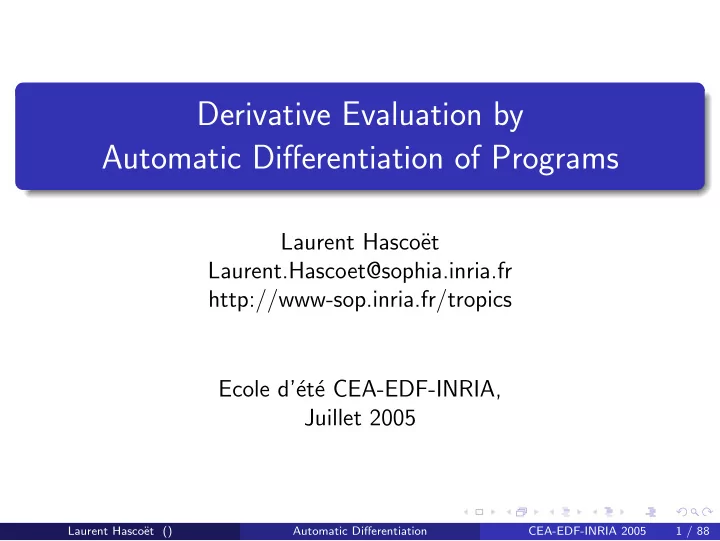 Derivative Evaluation by
Automatic Differentiation of Programs

Laurent Hascoët
Laurent.Hascoet@sophia.inria.fr
http://www-sop.inria.fr/tropics

Ecole d'été CEA-EDF-INRIA,
Juillet 2005

Laurent Hascoët () Automatic Differentiation CEA-EDF-INRIA 2005 1 / 88